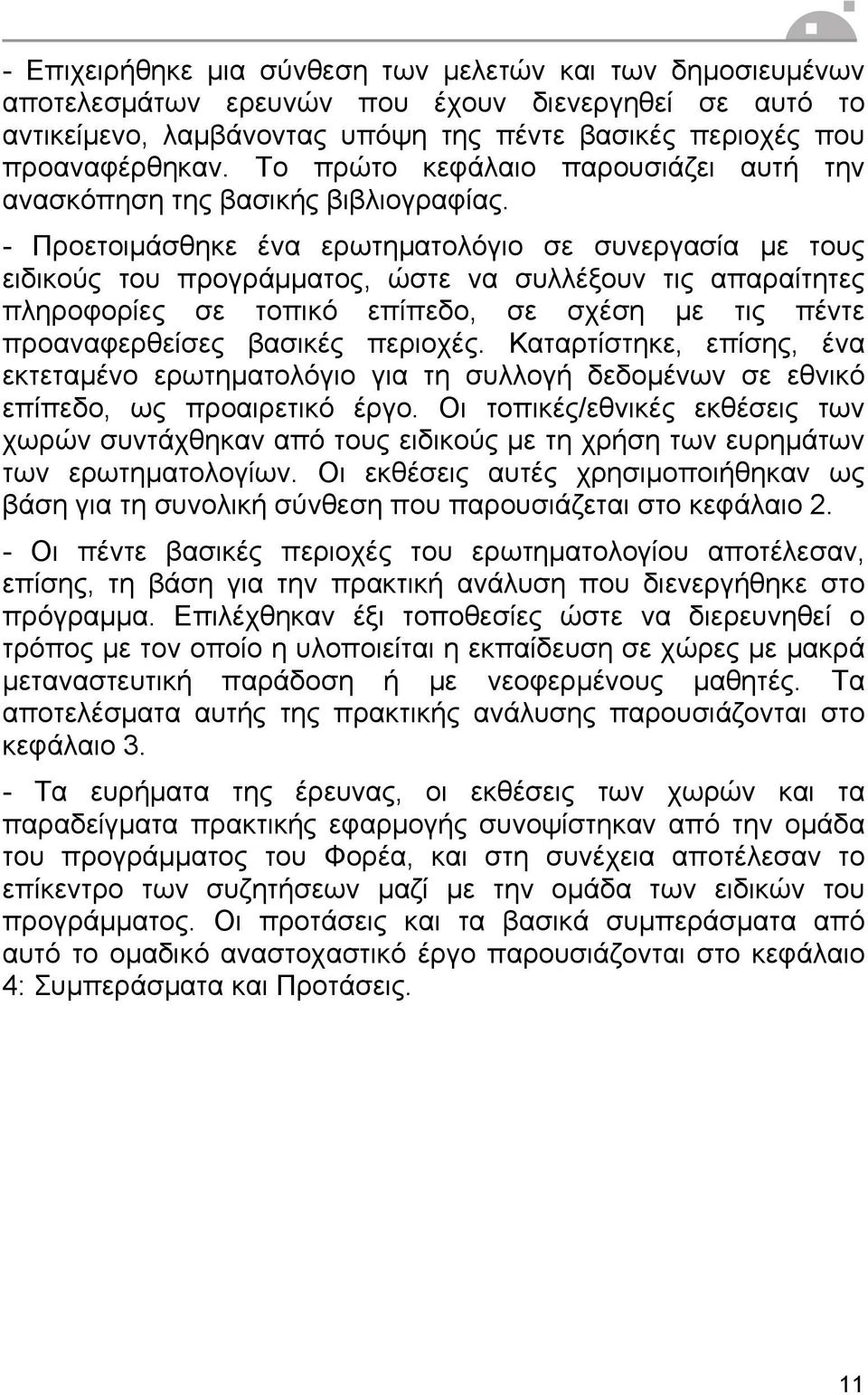 - Επιχειρήθηκε μια σύνθεση των μελετών και των δημοσιευμένων αποτελεσμάτων ερευνών που έχουν διενεργηθεί σε αυτό το αντικείμενο, λαμβάνοντας υπόψη της πέντε βασικές περιοχές που προαναφέρθηκαν. Το πρώτο κεφάλαιο παρουσιάζει αυτή την ανασκόπηση της βασικής βιβλιογραφίας.

- Προετοιμάσθηκε ένα ερωτηματολόγιο σε συνεργασία με τους ειδικούς του προγράμματος, ώστε να συλλέξουν τις απαραίτητες πληροφορίες σε τοπικό επίπεδο, σε σχέση με τις πέντε προαναφερθείσες βασικές περιοχές. Καταρτίστηκε, επίσης, ένα εκτεταμένο ερωτηματολόγιο για τη συλλογή δεδομένων σε εθνικό επίπεδο, ως προαιρετικό έργο. Οι τοπικές/εθνικές εκθέσεις των χωρών συντάχθηκαν από τους ειδικούς με τη χρήση των ευρημάτων των ερωτηματολογίων. Οι εκθέσεις αυτές χρησιμοποιήθηκαν ως βάση για τη συνολική σύνθεση που παρουσιάζεται στο κεφάλαιο 2.

- Οι πέντε βασικές περιοχές του ερωτηματολογίου αποτέλεσαν, επίσης, τη βάση για την πρακτική ανάλυση που διενεργήθηκε στο πρόγραμμα. Επιλέχθηκαν έξι τοποθεσίες ώστε να διερευνηθεί ο τρόπος με τον οποίο η υλοποιείται η εκπαίδευση σε χώρες με μακρά μεταναστευτική παράδοση ή με νεοφερμένους μαθητές. Τα αποτελέσματα αυτής της πρακτικής ανάλυσης παρουσιάζονται στο κεφάλαιο 3.

- Τα ευρήματα της έρευνας, οι εκθέσεις των χωρών και τα παραδείγματα πρακτικής εφαρμογής συνοψίστηκαν από την ομάδα του προγράμματος του Φορέα, και στη συνέχεια αποτέλεσαν το επίκεντρο των συζητήσεων μαζί με την ομάδα των ειδικών του προγράμματος. Οι προτάσεις και τα βασικά συμπεράσματα από αυτό το ομαδικό αναστοχαστικό έργο παρουσιάζονται στο κεφάλαιο 4: Συμπεράσματα και Προτάσεις.

11